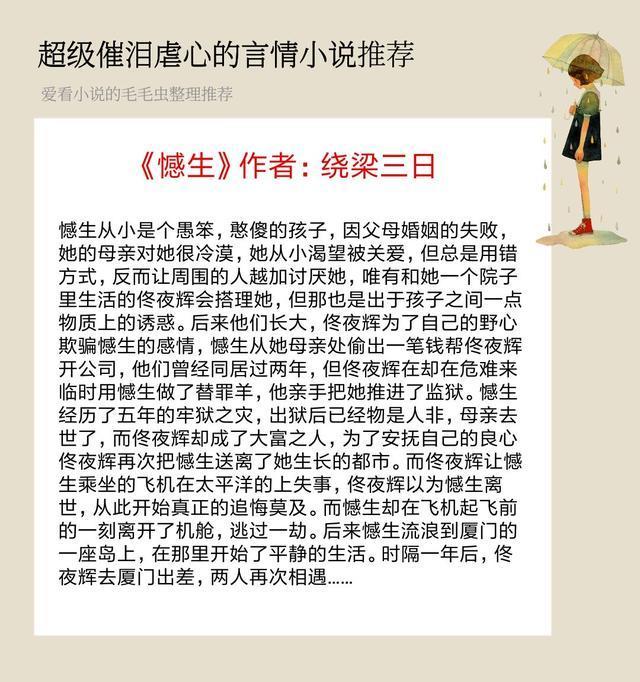 超级催泪虐心的言情小说推荐

爱看小说的毛毛虫整理推荐

《憾生》作者：绕梁三日

憾生从小是个愚笨，憨傻的孩子，因父母婚姻的失败，她的母亲对她很冷漠，她从小渴望被关爱，但总是用错方式，反而让周围的人越加讨厌她，唯有和她一个院子里生活的佟夜辉会搭理她，但那也是出于孩子之间一点物质上的诱惑。后来他们长大，佟夜辉为了自己的野心欺骗憾生的感情，憾生从她母亲处偷出一笔钱帮佟夜辉开公司，他们曾经同居过两年，但佟夜辉在却在危难来临时用憾生做了替罪羊，他亲手把她推进了监狱。憾生经历了五年的牢狱之灾，出狱后已经物是人非，母亲去世了，而佟夜辉却成了大富之人，为了安抚自己的良心佟夜辉再次把憾生送离了她生长的都市。而佟夜辉让憾生乘坐的飞机在太平洋的上失事，佟夜辉以为憾生离世，从此开始真正的追悔莫及。而憾生却在飞机起飞前的一刻离开了机舱，逃过一劫。后来憾生流浪到厦门的一座岛上，在那里开始了平静的生活。时隔一年后，佟夜辉去厦门出差，两人再次相遇……